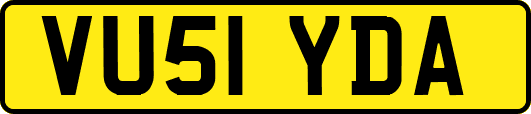 VU51 YDA